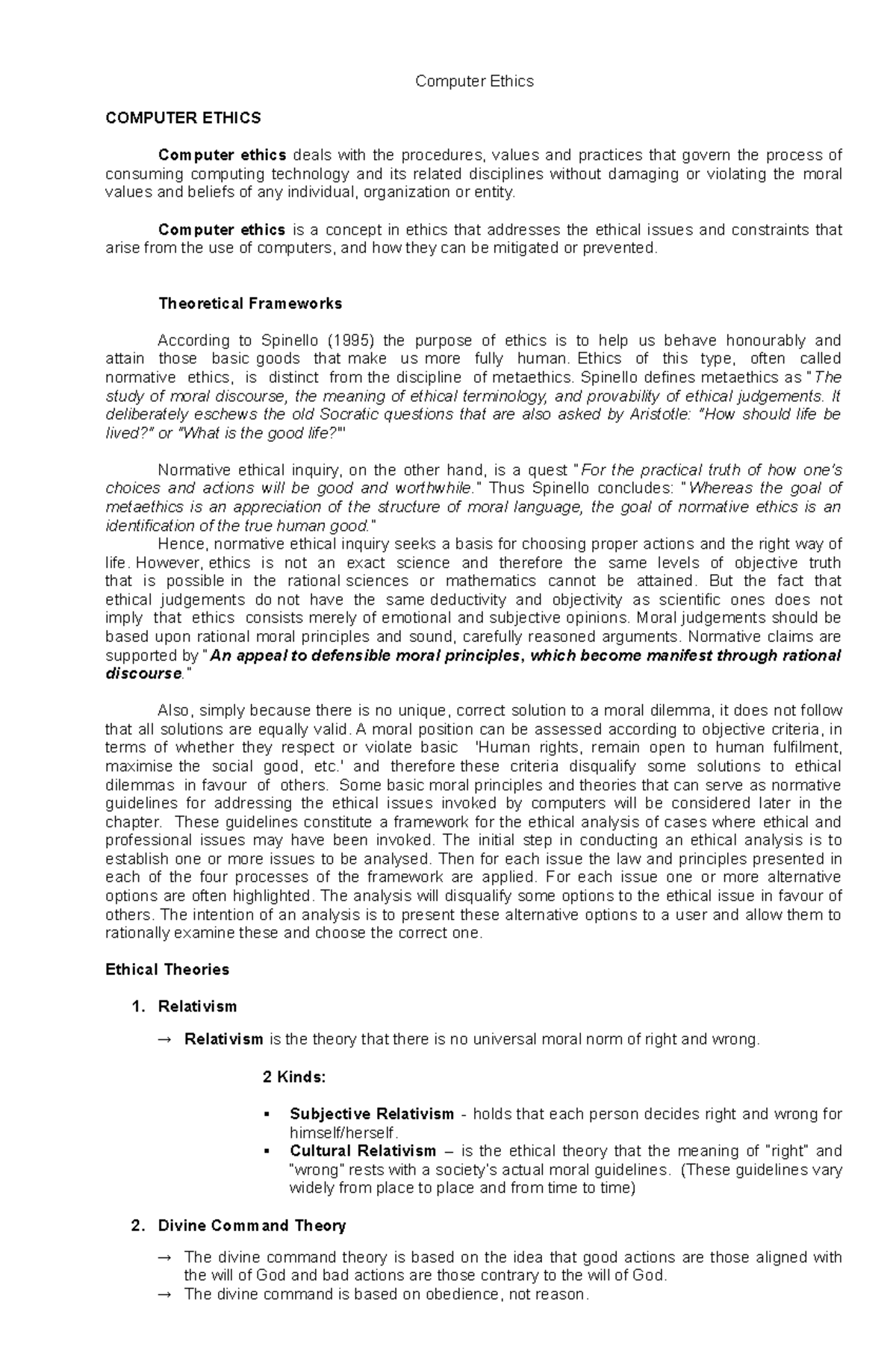 Computer Ethics

COMPUTER ETHICS

Computer ethics deals with the procedures, values and practices that govern the process of consuming computing technology and its related disciplines without damaging or violating the moral values and beliefs of any individual, organization or entity.

Computer ethics is a concept in ethics that addresses the ethical issues and constraints that arise from the use of computers, and how they can be mitigated or prevented.

Theoretical Frameworks

According to Spinello (1995) the purpose of ethics is to help us behave honourably and attain those basic goods that make us more fully human. Ethics of this type, often called normative ethics, is distinct from the discipline of metaethics. Spinello defines metaethics as "The study of moral discourse, the meaning of ethical terminology, and provability of ethical judgements. It deliberately eschews the old Socratic questions that are also asked by Aristotle: "How should life be lived?" or "What is the good life?""

Normative ethical inquiry, on the other hand, is a quest "For the practical truth of how one's choices and actions will be good and worthwhile." Thus Spinello concludes: "Whereas the goal of metaethics is an appreciation of the structure of moral language, the goal of normative ethics is an identification of the true human good."

Hence, normative ethical inquiry seeks a basis for choosing proper actions and the right way of life. However, ethics is not an exact science and therefore the same levels of objective truth that is possible in the rational sciences or mathematics cannot be attained. But the fact that ethical judgements do not have the same deductivity and objectivity as scientific ones does not imply that ethics consists merely of emotional and subjective opinions. Moral judgements should be based upon rational moral principles and sound, carefully reasoned arguments. Normative claims are supported by "An appeal to defensible moral principles, which become manifest through rational discourse."

Also, simply because there is no unique, correct solution to a moral dilemma, it does not follow that all solutions are equally valid. A moral position can be assessed according to objective criteria, in terms of whether they respect or violate basic 'Human rights, remain open to human fulfilment, maximise the social good, etc.' and therefore these criteria disqualify some solutions to ethical dilemmas in favour of others. Some basic moral principles and theories that can serve as normative guidelines for addressing the ethical issues invoked by computers will be considered later in the chapter. These guidelines constitute a framework for the ethical analysis of cases where ethical and professional issues may have been invoked. The initial step in conducting an ethical analysis is to establish one or more issues to be analysed. Then for each issue the law and principles presented in each of the four processes of the framework are applied. For each issue one or more alternative options are often highlighted. The analysis will disqualify some options to the ethical issue in favour of others. The intention of an analysis is to present these alternative options to a user and allow them to rationally examine these and choose the correct one.

Ethical Theories

1. Relativism

→ Relativism is the theory that there is no universal moral norm of right and wrong.

2 Kinds:

▪ Subjective Relativism - holds that each person decides right and wrong for himself/herself.
▪ Cultural Relativism – is the ethical theory that the meaning of "right" and "wrong" rests with a society's actual moral guidelines. (These guidelines vary widely from place to place and from time to time)

2. Divine Command Theory

→ The divine command theory is based on the idea that good actions are those aligned with the will of God and bad actions are those contrary to the will of God.
→ The divine command is based on obedience, not reason.